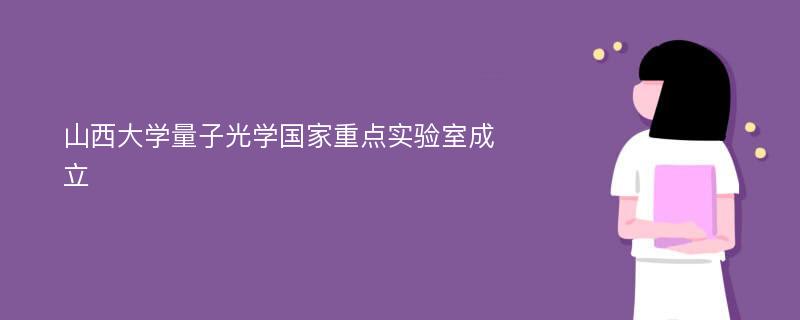 山西大学量子光学国家重点实验室成立